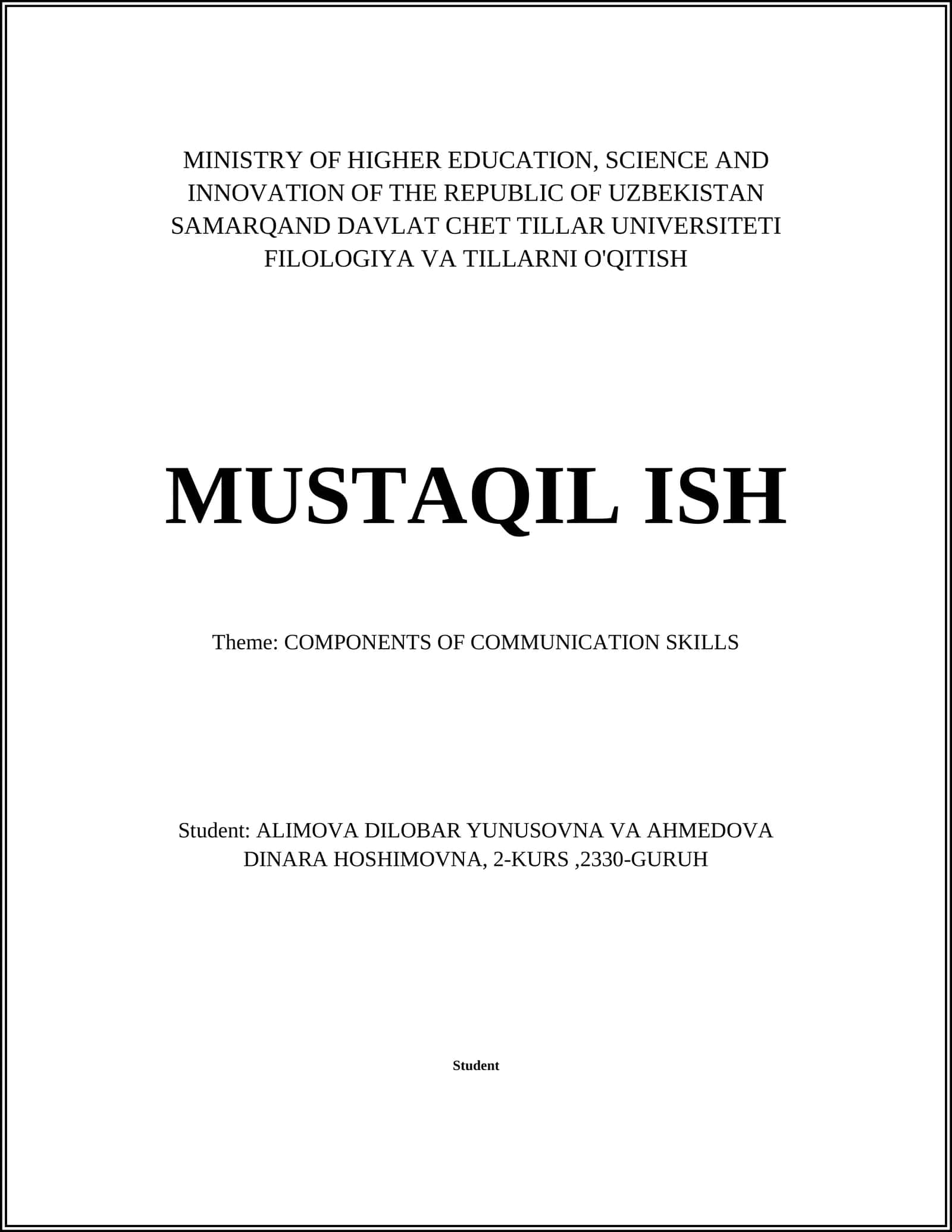 MINISTRY OF HIGHER EDUCATION, SCIENCE AND INNOVATION OF THE REPUBLIC OF UZBEKISTAN
SAMARQAND DAVLAT CHET TILLAR UNIVERSITETI
FILOLOGIYA VA TILLARNI O'QITISH

MUSTAQIL ISH

Theme: COMPONENTS OF COMMUNICATION SKILLS

Student: ALIMOVA DILOBAR YUNUSOVNA VA AHMEDOVA DINARA HOSHIMOVNA, 2-KURS ,2330-GURUH

Student